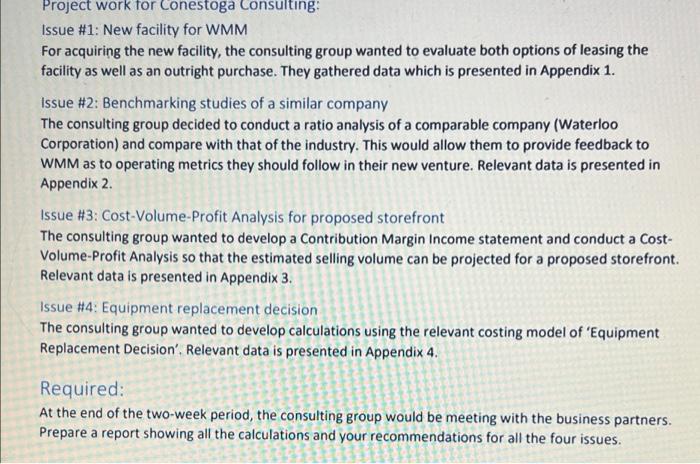 Project work for Conestoga Consulting:

Issue #1: New facility for WMM

For acquiring the new facility, the consulting group wanted to evaluate both options of leasing the facility as well as an outright purchase. They gathered data which is presented in Appendix 1.

Issue #2: Benchmarking studies of a similar company

The consulting group decided to conduct a ratio analysis of a comparable company (Waterloo Corporation) and compare with that of the industry. This would allow them to provide feedback to WMM as to operating metrics they should follow in their new venture. Relevant data is presented in Appendix 2.

Issue #3: Cost-Volume-Profit Analysis for proposed storefront

The consulting group wanted to develop a Contribution Margin Income statement and conduct a Cost-Volume-Profit Analysis so that the estimated selling volume can be projected for a proposed storefront. Relevant data is presented in Appendix 3.

Issue #4: Equipment replacement decision

The consulting group wanted to develop calculations using the relevant costing model of 'Equipment Replacement Decision'. Relevant data is presented in Appendix 4.

Required:

At the end of the two-week period, the consulting group would be meeting with the business partners. Prepare a report showing all the calculations and your recommendations for all the four issues.